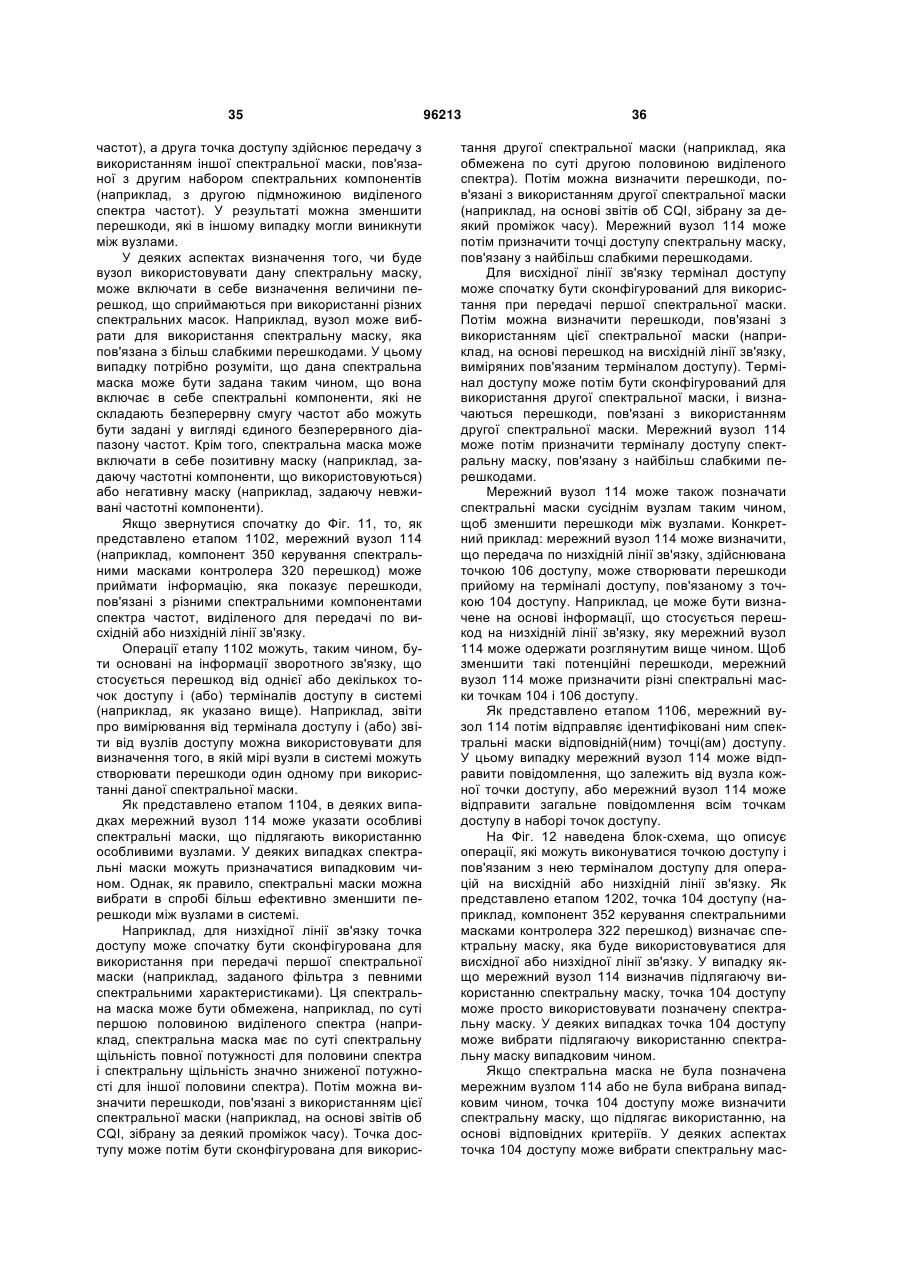 35 96213 36

частот), а друга точка доступу здійснює передачу з використанням іншої спектральної маски, пов'язаної з другим набором спектральних компонентів (наприклад, з другою підмножиною виділеного спектра частот). У результаті можна зменшити перешкоди, які в іншому випадку могли виникнути між вузлами.

У деяких аспектах визначення того, чи буде вузол використовувати дану спектральну маску, може включати в себе визначення величини перешкод, що сприймаються при використанні різних спектральних масок. Наприклад, вузол може вибрати для використання спектральну маску, яка пов'язана з більш слабкими перешкодами. У цьому випадку потрібно розуміти, що дана спектральна маска може бути задана таким чином, що вона включає в себе спектральні компоненти, які не складають безперервну смугу частот або можуть бути задані у вигляді єдиного безперервного діапазону частот. Крім того, спектральна маска може включати в себе позитивну маску (наприклад, задаючу частотні компоненти, що використовуються) або негативну маску (наприклад, задаючу невживані частотні компоненти).

Якщо звернутися спочатку до Фіг. 11, то, як представлено етапом 1102, мережний вузол 114 (наприклад, компонент 350 керування спектральними масками контролера 320 перешкод) може приймати інформацію, яка показує перешкоди, пов'язані з різними спектральними компонентами спектра частот, виділеного для передачі по висхідній або низхідній лінії зв'язку.

Операції етапу 1102 можуть, таким чином, бути основані на інформації зворотного зв'язку, що стосується перешкод від однієї або декількох точок доступу і (або) терміналів доступу в системі (наприклад, як указано вище). Наприклад, звіти про вимірювання від термінала доступу і (або) звіти від вузлів доступу можна використовувати для визначення того, в якій мірі вузли в системі можуть створювати перешкоди один одному при використанні даної спектральної маски.

Як представлено етапом 1104, в деяких випадках мережний вузол 114 може указати особливі спектральні маски, що підлягають використанню особливими вузлами. У деяких випадках спектральні маски можуть призначатися випадковим чином. Однак, як правило, спектральні маски можна вибрати в спробі більш ефективно зменшити перешкоди між вузлами в системі.

Наприклад, для низхідної лінії зв'язку точка доступу може спочатку бути сконфігурована для використання при передачі першої спектральної маски (наприклад, заданого фільтра з певними спектральними характеристиками). Ця спектральна маска може бути обмежена, наприклад, по суті першою половиною виділеного спектра (наприклад, спектральна маска має по суті спектральну щільність повної потужності для половини спектра і спектральну щільність значно зниженої потужності для іншої половини спектра). Потім можна визначити перешкоди, пов'язані з використанням цієї спектральної маски (наприклад, на основі звітів об CQI, зібрану за деякий проміжок часу). Точка доступу може потім бути сконфігурована для використання другої спектральної маски (наприклад, яка обмежена по суті другою половиною виділеного спектра). Потім можна визначити перешкоди, пов'язані з використанням другої спектральної маски (наприклад, на основі звітів об CQI, зібрану за деякий проміжок часу). Мережний вузол 114 може потім призначити точці доступу спектральну маску, пов'язану з найбільш слабкими перешкодами.

Для висхідної лінії зв'язку термінал доступу може спочатку бути сконфігурований для використання при передачі першої спектральної маски. Потім можна визначити перешкоди, пов'язані з використанням цієї спектральної маски (наприклад, на основі перешкод на висхідній лінії зв'язку, виміряних пов'язаним терміналом доступу). Термінал доступу може потім бути сконфігурований для використання другої спектральної маски, і визначаються перешкоди, пов'язані з використанням другої спектральної маски. Мережний вузол 114 може потім призначити терміналу доступу спектральну маску, пов'язану з найбільш слабкими перешкодами.

Мережний вузол 114 може також позначати спектральні маски сусіднім вузлам таким чином, щоб зменшити перешкоди між вузлами. Конкретний приклад: мережний вузол 114 може визначити, що передача по низхідній лінії зв'язку, здійснювана точкою 106 доступу, може створювати перешкоди прийому на терміналі доступу, пов'язаному з точкою 104 доступу. Наприклад, це може бути визначене на основі інформації, що стосується перешкод на низхідній лінії зв'язку, яку мережний вузол 114 може одержати розглянутим вище чином. Щоб зменшити такі потенційні перешкоди, мережний вузол 114 може призначити різні спектральні маски точкам 104 і 106 доступу.

Як представлено етапом 1106, мережний вузол 114 потім відправляє ідентифіковані ним спектральні маски відповідній(ним) точці(ам) доступу. У цьому випадку мережний вузол 114 може відправити повідомлення, що залежить від вузла кожної точки доступу, або мережний вузол 114 може відправити загальне повідомлення всім точкам доступу в наборі точок доступу.

На Фіг. 12 наведена блок-схема, що описує операції, які можуть виконуватися точкою доступу і пов'язаним з нею терміналом доступу для операцій на висхідній або низхідній лінії зв'язку. Як представлено етапом 1202, точка 104 доступу (наприклад, компонент 352 керування спектральними масками контролера 322 перешкод) визначає спектральну маску, яка буде використовуватися для висхідної або низхідної лінії зв'язку. У випадку якщо мережний вузол 114 визначив підлягаючу використанню спектральну маску, точка 104 доступу може просто використовувати позначену спектральну маску. У деяких випадках точка 104 доступу може вибрати підлягаючу використанню спектральну маску випадковим чином.

Якщо спектральна маска не була позначена мережним вузлом 114 або не була вибрана випадковим чином, точка 104 доступу може визначити спектральну маску, що підлягає використанню, на основі відповідних критеріїв. У деяких аспектах точка 104 доступу може вибрати спектральну мас-